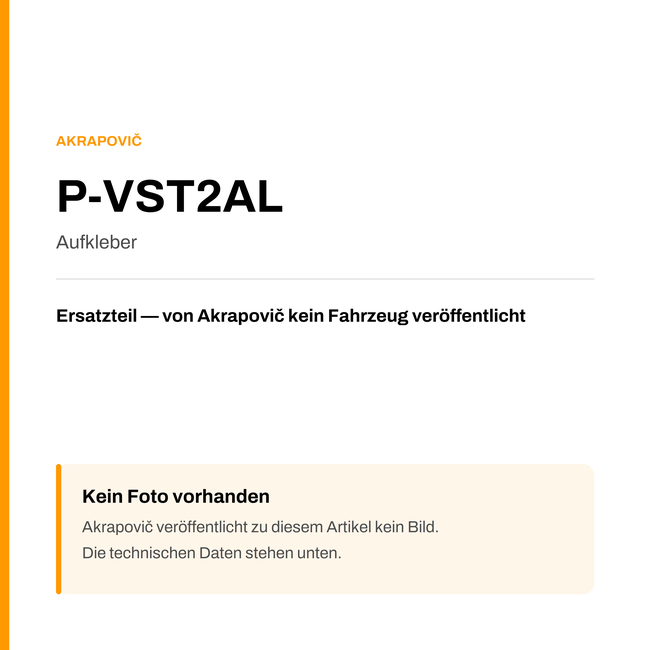 AKRAPOVIČ

P-VST2AL

Aufkleber

Ersatzteil — von Akrapovič kein Fahrzeug veröffentlicht

Kein Foto vorhanden

Akrapovič veröffentlicht zu diesem Artikel kein Bild.
Die technischen Daten stehen unten.